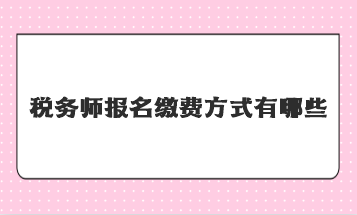 税务师报名缴费方式有哪些